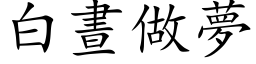 白晝做夢